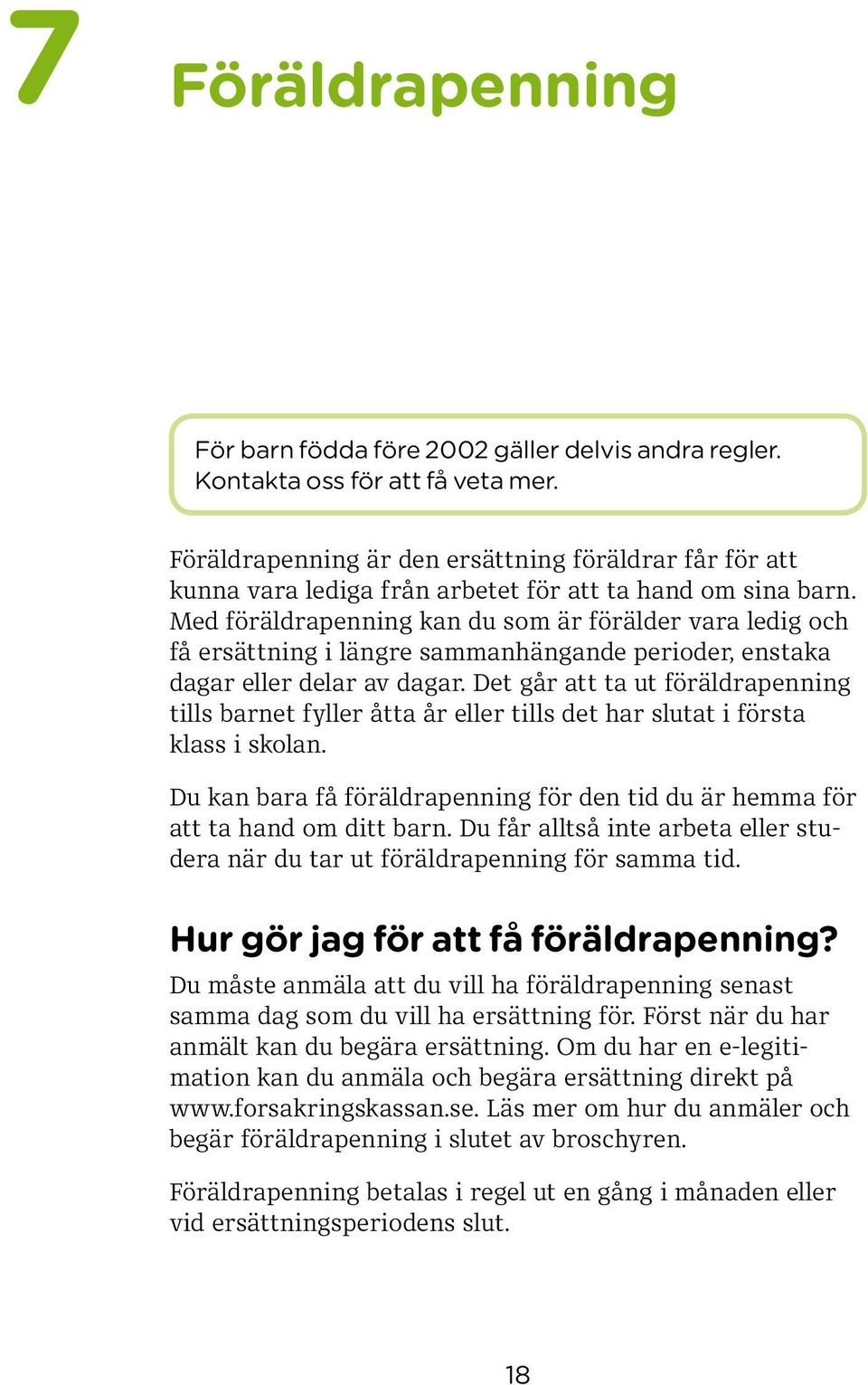 7

Föräldrapenning

För barn födda före 2002 gäller delvis andra regler. Kontakta oss för att få veta mer.

Föräldrapenning är den ersättning föräldrar får för att kunna vara lediga från arbetet för att ta hand om sina barn. Med föräldrapenning kan du som är förälder vara ledig och få ersättning i längre sammanhängande perioder, enstaka dagar eller delar av dagar. Det går att ta ut föräldrapenning tills barnet fyller åtta år eller tills det har slutat i första klass i skolan.

Du kan bara få föräldrapenning för den tid du är hemma för att ta hand om ditt barn. Du får alltså inte arbeta eller studera när du tar ut föräldrapenning för samma tid.

Hur gör jag för att få föräldrapenning?

Du måste anmäla att du vill ha föräldrapenning senast samma dag som du vill ha ersättning för. Först när du har anmält kan du begära ersättning. Om du har en e-legitimation kan du anmäla och begära ersättning direkt på www.forsakringskassan.se. Läs mer om hur du anmäler och begär föräldrapenning i slutet av broschyren.

Föräldrapenning betalas i regel ut en gång i månaden eller vid ersättningsperiodens slut.

18